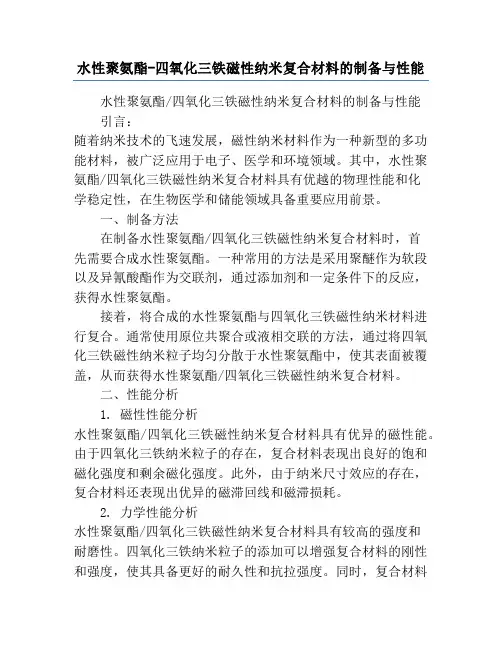 水性聚氨酯-四氧化三铁磁性纳米复合材料的制备与性能

水性聚氨酯/四氧化三铁磁性纳米复合材料的制备与性能

引言：

随着纳米技术的飞速发展，磁性纳米材料作为一种新型的多功能材料，被广泛应用于电子、医学和环境领域。其中，水性聚氨酯/四氧化三铁磁性纳米复合材料具有优越的物理性能和化学稳定性，在生物医学和储能领域具备重要应用前景。

一、制备方法

在制备水性聚氨酯/四氧化三铁磁性纳米复合材料时，首先需要合成水性聚氨酯。一种常用的方法是采用聚醚作为软段以及异氰酸酯作为交联剂，通过添加剂和一定条件下的反应，获得水性聚氨酯。

接着，将合成的水性聚氨酯与四氧化三铁磁性纳米材料进行复合。通常使用原位共聚合或液相交联的方法，通过将四氧化三铁磁性纳米粒子均匀分散于水性聚氨酯中，使其表面被覆盖，从而获得水性聚氨酯/四氧化三铁磁性纳米复合材料。

二、性能分析

1. 磁性性能分析

水性聚氨酯/四氧化三铁磁性纳米复合材料具有优异的磁性能。由于四氧化三铁纳米粒子的存在，复合材料表现出良好的饱和磁化强度和剩余磁化强度。此外，由于纳米尺寸效应的存在，复合材料还表现出优异的磁滞回线和磁滞损耗。

2. 力学性能分析

水性聚氨酯/四氧化三铁磁性纳米复合材料具有较高的强度和耐磨性。四氧化三铁纳米粒子的添加可以增强复合材料的刚性和强度，使其具备更好的耐久性和抗拉强度。同时，复合材料